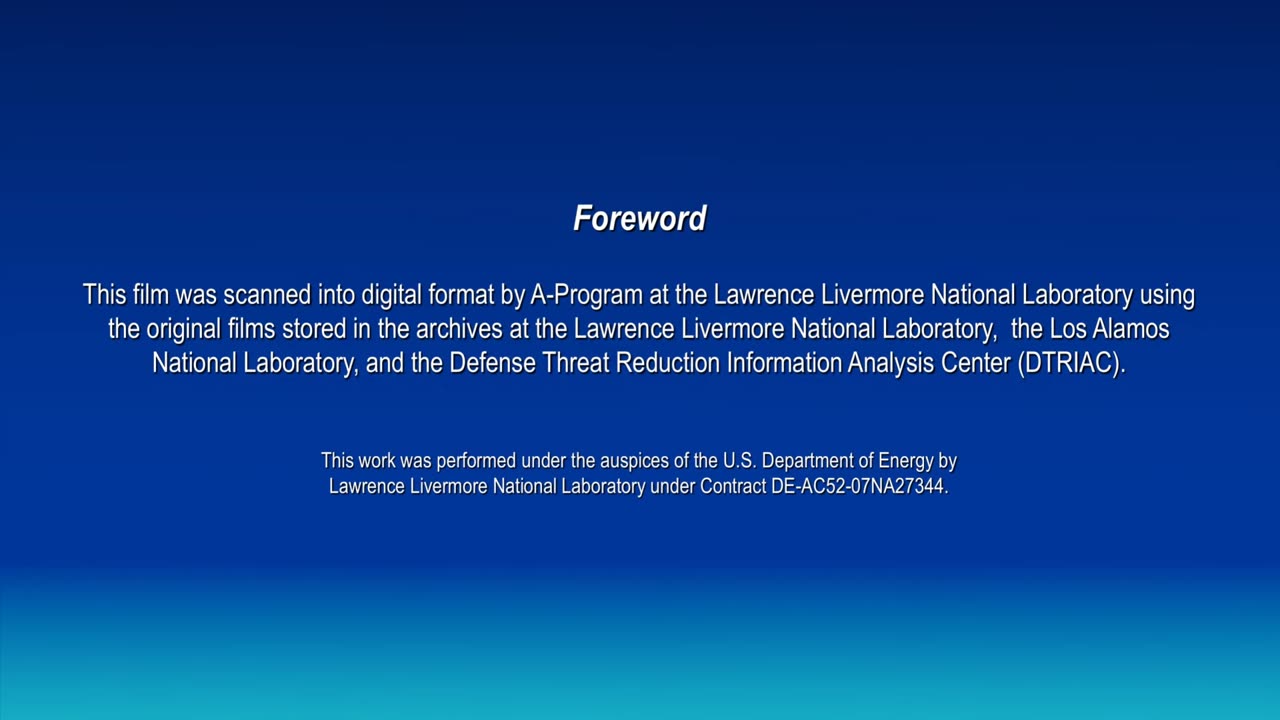 Foreword

This film was scanned into digital format by A-Program at the Lawrence Livermore National Laboratory using the original films stored in the archives at the Lawrence Livermore National Laboratory, the Los Alamos National Laboratory, and the Defense Threat Reduction Information Analysis Center (DTRIAC).

This work was performed under the auspices of the U.S. Department of Energy by Lawrence Livermore National Laboratory under Contract DE-AC52-07NA27344.